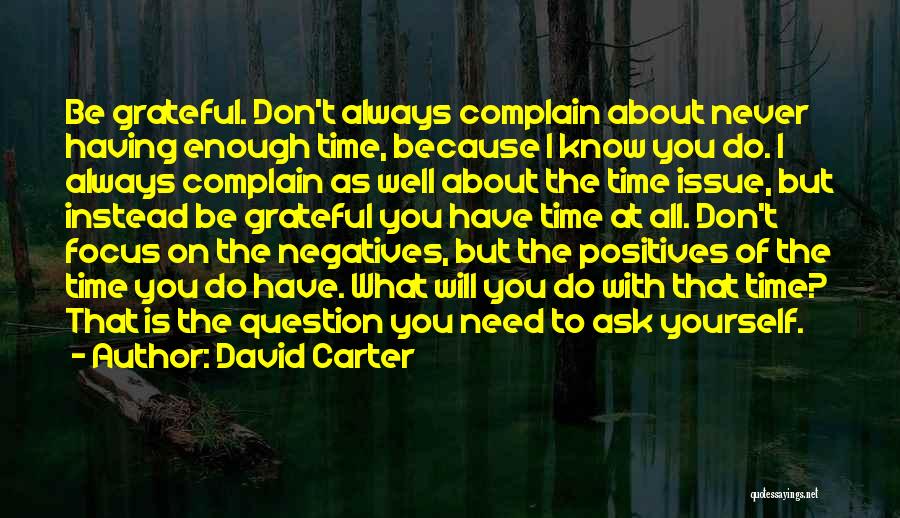 Be grateful. Don't always complain about never having enough time, because I know you do. I always complain as well about the time issue, but instead be grateful you have time at all. Don't focus on the negatives, but the positives of the time you do have. What will you do with that time? That is the question you need to ask yourself.

- Author: David Carter

quotessayings.net